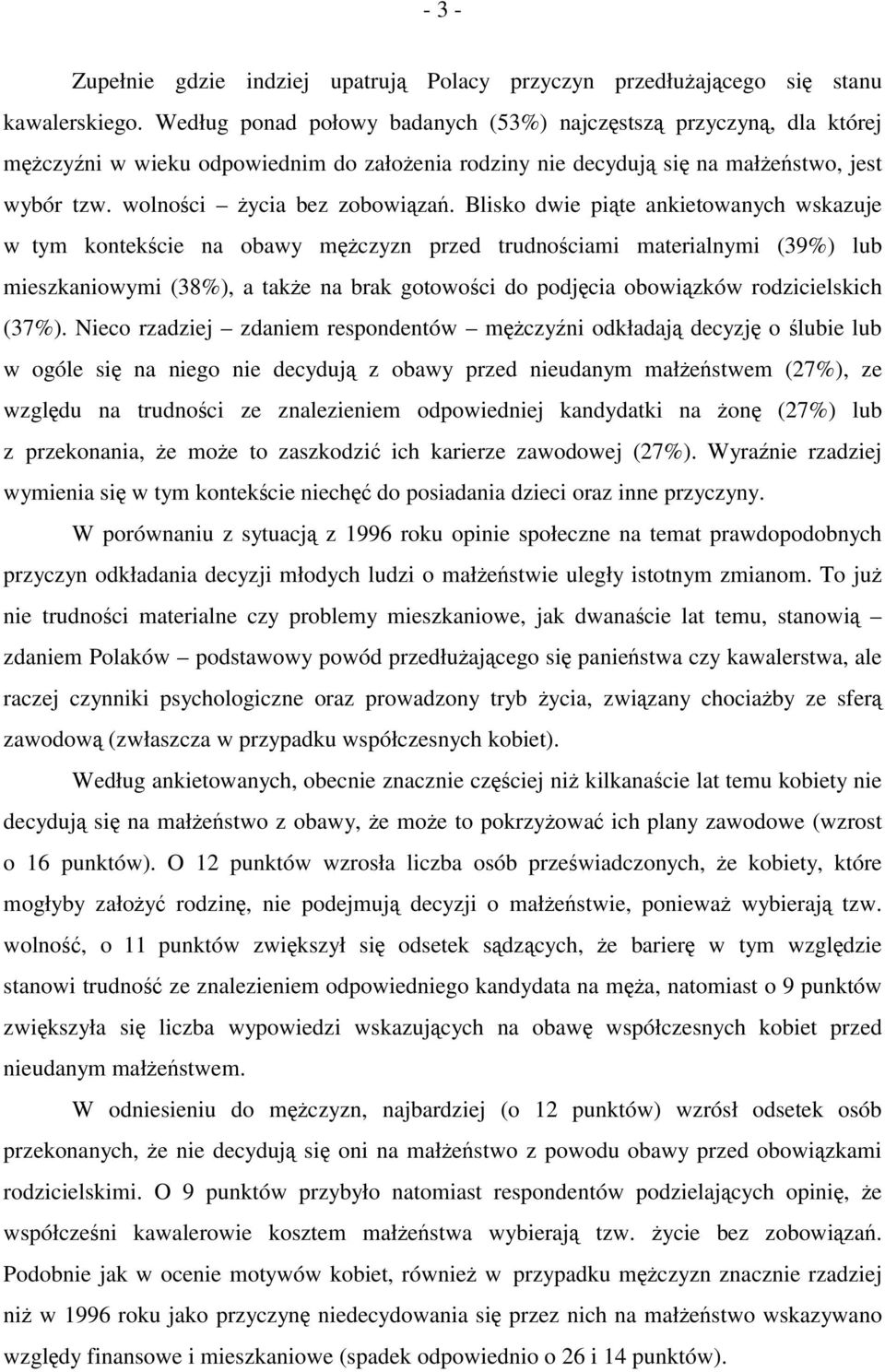 - 3 -

Zupełnie gdzie indziej upatrują Polacy przyczyn przedłużającego się stanu kawalerskiego. Według ponad połowy badanych (53%) najczęstszą przyczyną, dla której mężczyźni w wieku odpowiednim do założenia rodziny nie decydują się na małżeństwo, jest wybór tzw. wolności – życia bez zobowiązań. Blisko dwie piąte ankietowanych wskazuje w tym kontekście na obawy mężczyzn przed trudnościami materialnymi (39%) lub mieszkaniowymi (38%), a także na brak gotowości do podjęcia obowiązków rodzicielskich (37%). Nieco rzadziej – zdaniem respondentów – mężczyźni odkładają decyzję o ślubie lub w ogóle się na niego nie decydują z obawy przed nieudanym małżeństwem (27%), ze względu na trudności ze znalezieniem odpowiedniej kandydatki na żonę (27%) lub z przekonania, że może to zaszkodzić ich karierze zawodowej (27%). Wyraźnie rzadziej wymienia się w tym kontekście niechęć do posiadania dzieci oraz inne przyczyny.

W porównaniu z sytuacją z 1996 roku opinie społeczne na temat prawdopodobnych przyczyn odkładania decyzji młodych ludzi o małżeństwie uległy istotnym zmianom. To już nie trudności materialne czy problemy mieszkaniowe, jak dwanaście lat temu, stanowią – zdaniem Polaków – podstawowy powód przedłużającego się panieństwa czy kawalerstwa, ale raczej czynniki psychologiczne oraz prowadzony tryb życia, związany chociażby ze sferą zawodową (zwłaszcza w przypadku współczesnych kobiet).

Według ankietowanych, obecnie znacznie częściej niż kilkanaście lat temu kobiety nie decydują się na małżeństwo z obawy, że może to pokrzyżować ich plany zawodowe (wzrost o 16 punktów). O 12 punktów wzrosła liczba osób przeświadczonych, że kobiety, które mogłyby założyć rodzinę, nie podejmują decyzji o małżeństwie, ponieważ wybierają tzw. wolność, o 11 punktów zwiększył się odsetek sądzących, że barierę w tym względzie stanowi trudność ze znalezieniem odpowiedniego kandydata na męża, natomiast o 9 punktów zwiększyła się liczba wypowiedzi wskazujących na obawę współczesnych kobiet przed nieudanym małżeństwem.

W odniesieniu do mężczyzn, najbardziej (o 12 punktów) wzrósł odsetek osób przekonanych, że nie decydują się oni na małżeństwo z powodu obawy przed obowiązkami rodzicielskimi. O 9 punktów przybyło natomiast respondentów podzielających opinię, że współcześni kawalerowie kosztem małżeństwa wybierają tzw. życie bez zobowiązań. Podobnie jak w ocenie motywów kobiet, również w przypadku mężczyzn znacznie rzadziej niż w 1996 roku jako przyczynę niedecydowania się przez nich na małżeństwo wskazywano względy finansowe i mieszkaniowe (spadek odpowiednio o 26 i 14 punktów).